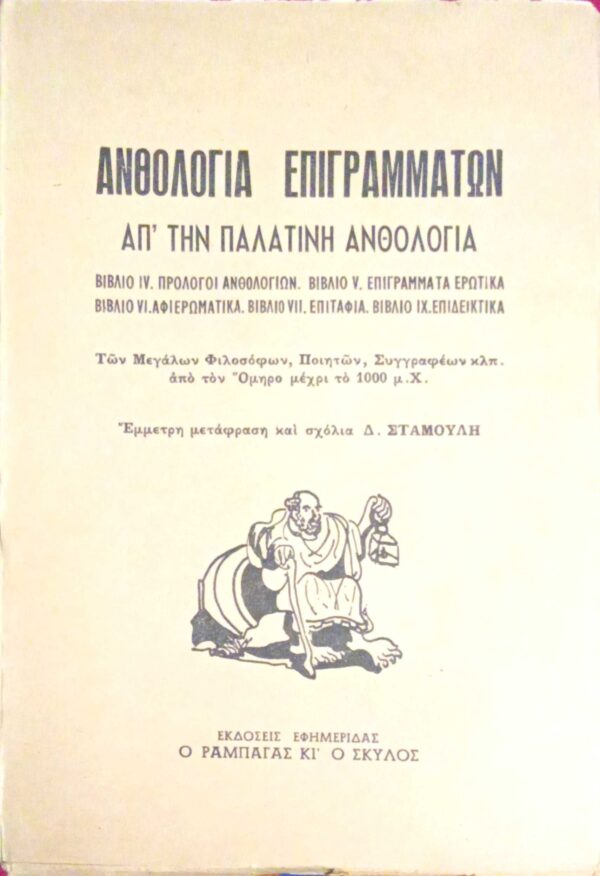 ΑΝΘΟΛΟΓΙΑ ΕΠΙΓΡΑΜΜΑΤΩΝ

ΑΠ' ΤΗΝ ΠΑΛΑΤΙΝΗ ΑΝΘΟΛΟΓΙΑ

ΒΙΒΛΙΟ IV. ΠΡΟΛΟΓΟΙ ΑΝΘΟΛΟΓΙΩΝ. ΒΙΒΛΙΟ V. ΕΠΙΓΡΑΜΜΑΤΑ ΕΡΩΤΙΚΑ
ΒΙΒΛΙΟ VI. ΑΦΙΕΡΩΜΑΤΙΚΑ. ΒΙΒΛΙΟ VII. ΕΠΙΤΑΦΙΑ. ΒΙΒΛΙΟ IX. ΕΠΙΔΕΙΚΤΙΚΑ

Τῶν Μεγάλων Φιλοσόφων, Ποιητῶν, Συγγραφέων κλπ. ἀπὸ τὸν Ὅμηρο μέχρι τὸ 1000 μ.Χ.

Ἔμμετρη μετάφραση καὶ σχόλια Δ. ΣΤΑΜΟΥΛΗ

ΕΚΔΟΣΕΙΣ ΕΦΗΜΕΡΙΔΑΣ
Ο ΡΑΜΠΑΓΑΣ ΚΙ' Ο ΣΚΥΛΟΣ